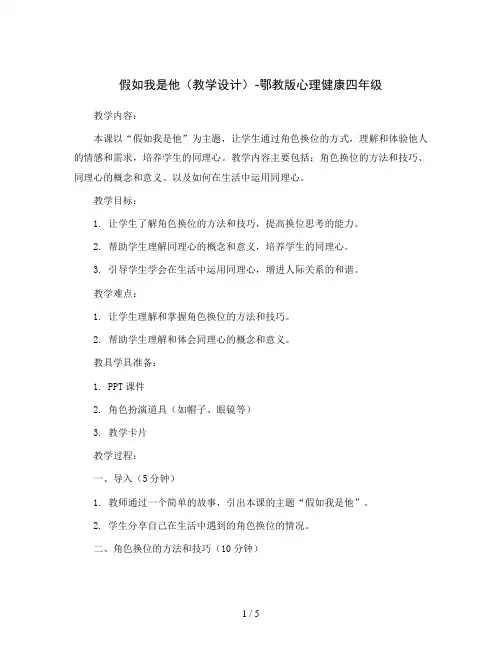 假如我是他（教学设计）-鄂教版心理健康四年级

教学内容：

本课以“假如我是他”为主题，让学生通过角色换位的方式，理解和体验他人的情感和需求，培养学生的同理心。教学内容主要包括：角色换位的方法和技巧、同理心的概念和意义、以及如何在生活中运用同理心。

教学目标：

1. 让学生了解角色换位的方法和技巧，提高换位思考的能力。

2. 帮助学生理解同理心的概念和意义，培养学生的同理心。

3. 引导学生学会在生活中运用同理心，增进人际关系的和谐。

教学难点：

1. 让学生理解和掌握角色换位的方法和技巧。

2. 帮助学生理解和体会同理心的概念和意义。

教具学具准备：

1. PPT 课件

2. 角色扮演道具（如帽子、眼镜等）

3. 教学卡片

教学过程：

一、导入（5 分钟）

1. 教师通过一个简单的故事，引出本课的主题“假如我是他”。

2. 学生分享自己在生活中遇到的角色换位的情况。

二、角色换位的方法和技巧（10 分钟）

1 / 5